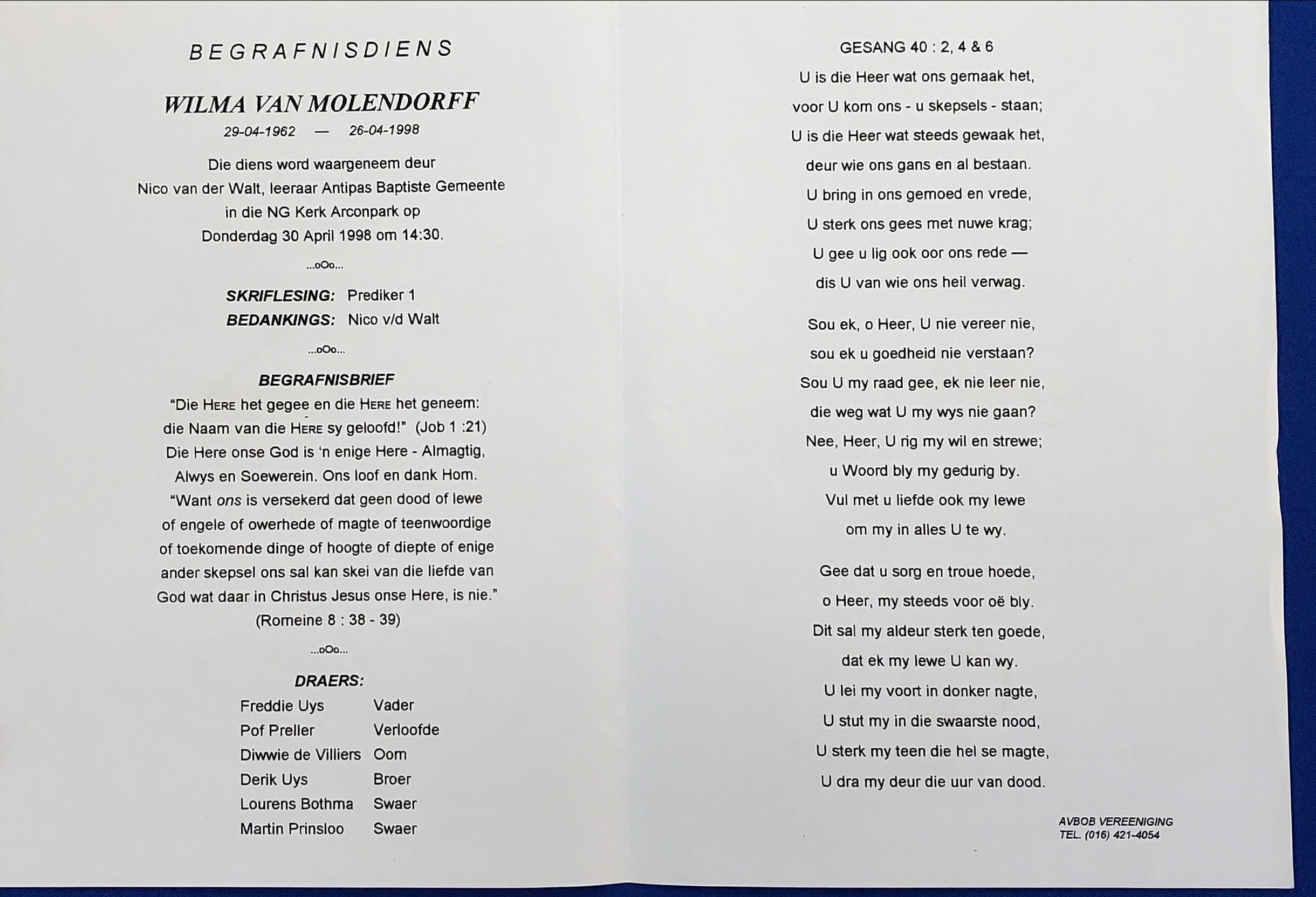 BEGRAFNISDIENS

WILMA VAN MOLENDORFF

29-04-1962 — 26-04-1998

Die diens word waargeneem deur
Nico van der Walt, leeraar Antipas Baptiste Gemeente
in die NG Kerk Arconpark op
Donderdag 30 April 1998 om 14:30.

...oOo...

SKRIFLESING: Prediker 1
BEDANKINGS: Nico v/d Walt

...oOo...

BEGRAFNISBRIEF

"Die HERE het gegee en die HERE het geneem: die Naam van die HERE sy geloofd!" (Job 1 :21) Die Here onse God is 'n enige Here - Almagtig, Alwys en Soewerein. Ons loof en dank Hom. "Want ons is versekerd dat geen dood of lewe of engele of owerhede of magte of teenwoordige of toekomende dinge of hoogte of diepte of enige ander skepsel ons sal kan skei van die liefde van God wat daar in Christus Jesus onse Here, is nie." (Romeine 8 : 38 - 39)

...oOo...

DRAERS:
Freddie Uys Vader
Pof Preller Verloofde
Diwwie de Villiers Oom
Derik Uys Broer
Lourens Bothma Swaer
Martin Prinsloo Swaer

GESANG 40 : 2, 4 & 6

U is die Heer wat ons gemaak het,
voor U kom ons - u skepsels - staan;
U is die Heer wat steeds gewaak het,
deur wie ons gans en al bestaan.
U bring in ons gemoed en vrede,
U sterk ons gees met nuwe krag;
U gee u lig ook oor ons rede —
dis U van wie ons heil verwag.

Sou ek, o Heer, U nie vereer nie,
sou ek u goedheid nie verstaan?
Sou U my raad gee, ek nie leer nie,
die weg wat U my wys nie gaan?
Nee, Heer, U rig my wil en strewe;
u Woord bly my gedurig by.
Vul met u liefde ook my lewe
om my in alles U te wy.

Gee dat u sorg en troue hoede,
o Heer, my steeds voor oë bly.
Dit sal my aldeur sterk ten goede,
dat ek my lewe U kan wy.
U lei my voort in donker nagte,
U stut my in die swaarste nood,
U sterk my teen die hel se magte,
U dra my deur die uur van dood.

AVBOB VEREENIGING
TEL. (016) 421-4054